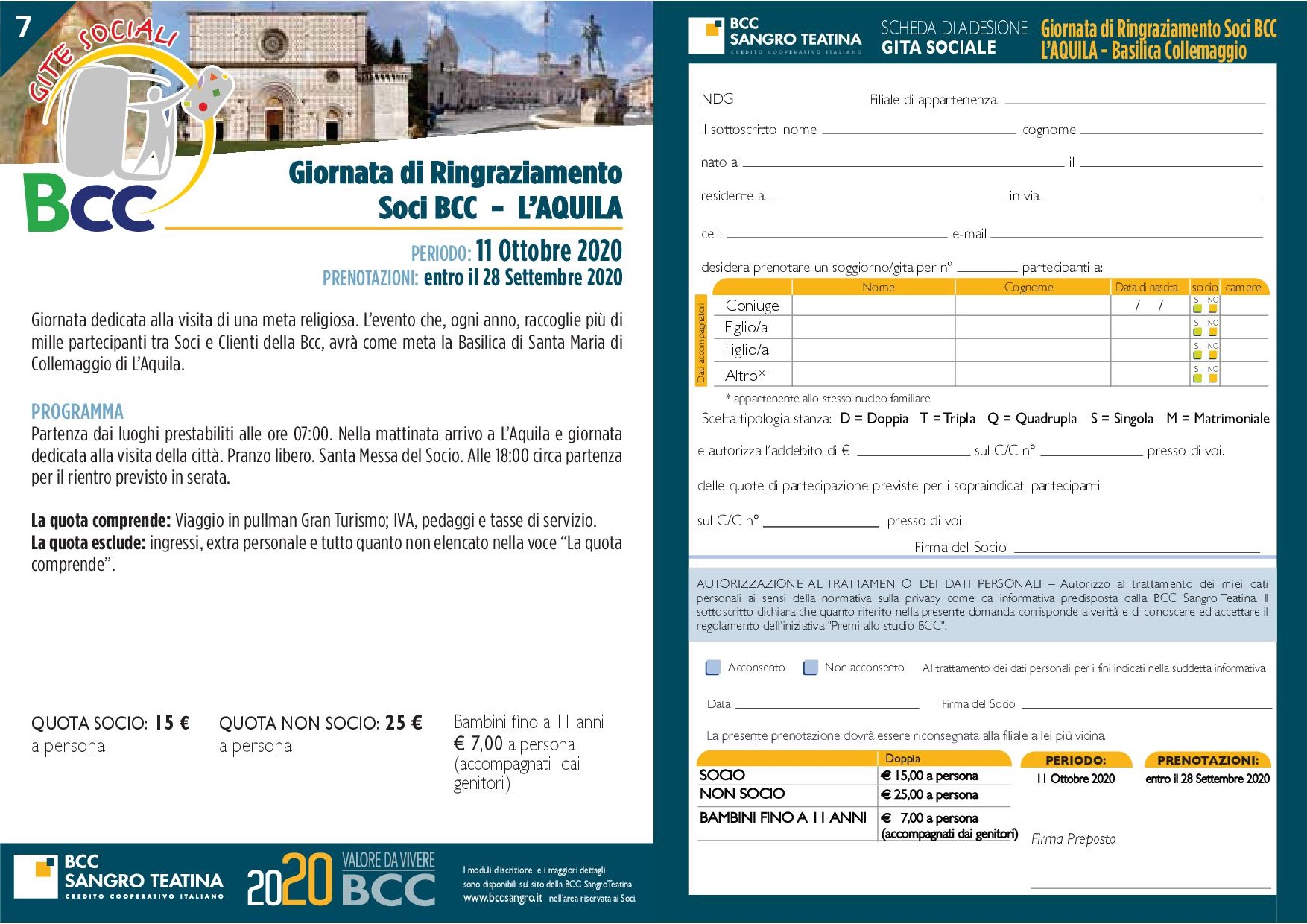 7

GITE SOCIALI

BCC

Giornata di Ringraziamento Soci BCC - L'AQUILA

PERIODO: 11 Ottobre 2020
PRENOTAZIONI: entro il 28 Settembre 2020

Giornata dedicata alla visita di una meta religiosa. L'evento che, ogni anno, raccoglie più di mille partecipanti tra Soci e Clienti della Bcc, avrà come meta la Basilica di Santa Maria di Collemaggio di L'Aquila.

PROGRAMMA
Partenza dai luoghi prestabiliti alle ore 07:00. Nella mattinata arrivo a L'Aquila e giornata dedicata alla visita della città. Pranzo libero. Santa Messa del Socio. Alle 18:00 circa partenza per il rientro previsto in serata.

La quota comprende: Viaggio in pullman Gran Turismo; IVA, pedaggi e tasse di servizio.
La quota esclude: ingressi, extra personale e tutto quanto non elencato nella voce "La quota comprende".

QUOTA SOCIO: 15 € a persona

QUOTA NON SOCIO: 25 € a persona

Bambini fino a 11 anni € 7,00 a persona (accompagnati dai genitori)

BCC SANGRO TEATINA CREDITO COOPERATIVO ITALIANO

2020 VALORE DA VIVERE BCC

I moduli d'iscrizione e i maggiori dettagli sono disponibili sul sito della BCC SangroTeatina www.bccsangro.it nell'area riservata ai Soci.

BCC SANGRO TEATINA CREDITO COOPERATIVO ITALIANO

SCHEDA DI ADESIONE GITA SOCIALE

Giornata di Ringraziamento Soci BCC L'AQUILA - Basilica Collemaggio

NDG Filiale di appartenenza

Il sottoscritto nome cognome

nato a il

residente a in via

cell. e-mail

desidera prenotare un soggiorno/gita per n° partecipanti a:

Dati accompagnatori

| | Nome | Cognome | Data di nascita | socio | camere |
|---|---|---|---|---|---|
| Coniuge | | | / / | SI NO | |
| Figlio/a | | | | SI NO | |
| Figlio/a | | | | SI NO | |
| Altro* | | | | SI NO | |

* appartenente allo stesso nucleo familiare

Scelta tipologia stanza: D = Doppia T = Tripla Q = Quadrupla S = Singola M = Matrimoniale

e autorizza l'addebito di € sul C/C n° presso di voi.

delle quote di partecipazione previste per i sopraindicati partecipanti

sul C/C n° presso di voi.

Firma del Socio

AUTORIZZAZIONE AL TRATTAMENTO DEI DATI PERSONALI – Autorizzo al trattamento dei miei dati personali ai sensi della normativa sulla privacy come da informativa predisposta dalla BCC Sangro Teatina. Il sottoscritto dichiara che quanto riferito nella presente domanda corrisponde a verità e di conoscere ed accettare il regolamento dell'iniziativa "Premi allo studio BCC".

Acconsento Non acconsento Al trattamento dei dati personali per i fini indicati nella suddetta informativa.

Data Firma del Socio

La presente prenotazione dovrà essere riconsegnata alla filiale a lei più vicina.

| | Doppia |
|---|---|
| SOCIO | € 15,00 a persona |
| NON SOCIO | € 25,00 a persona |
| BAMBINI FINO A 11 ANNI | € 7,00 a persona (accompagnati dai genitori) |

PERIODO: 11 Ottobre 2020

PRENOTAZIONI: entro il 28 Settembre 2020

Firma Preposto